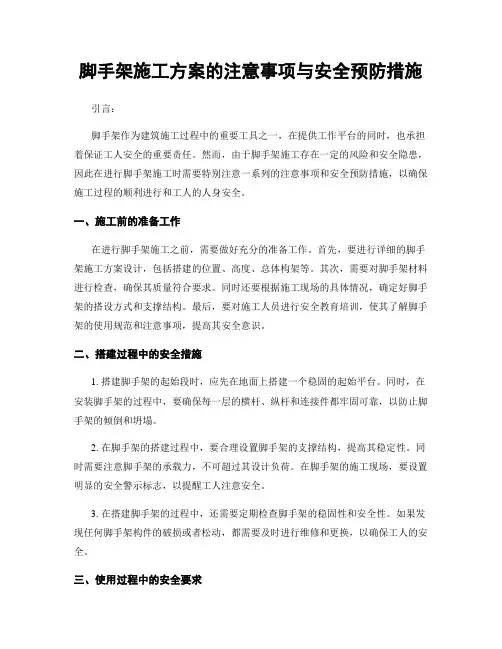 脚手架施工方案的注意事项与安全预防措施

引言：

脚手架作为建筑施工过程中的重要工具之一，在提供工作平台的同时，也承担着保证工人安全的重要责任。然而，由于脚手架施工存在一定的风险和安全隐患，因此在进行脚手架施工时需要特别注意一系列的注意事项和安全预防措施，以确保施工过程的顺利进行和工人的人身安全。

一、施工前的准备工作

在进行脚手架施工之前，需要做好充分的准备工作。首先，要进行详细的脚手架施工方案设计，包括搭建的位置、高度、总体构架等。其次，需要对脚手架材料进行检查，确保其质量符合要求。同时还要根据施工现场的具体情况，确定好脚手架的搭设方式和支撑结构。最后，要对施工人员进行安全教育培训，使其了解脚手架的使用规范和注意事项，提高其安全意识。

二、搭建过程中的安全措施

1. 搭建脚手架的起始段时，应先在地面上搭建一个稳固的起始平台。同时，在安装脚手架的过程中，要确保每一层的横杆、纵杆和连接件都牢固可靠，以防止脚手架的倾倒和坍塌。

2. 在脚手架的搭建过程中，要合理设置脚手架的支撑结构，提高其稳定性。同时需要注意脚手架的承载力，不可超过其设计负荷。在脚手架的施工现场，要设置明显的安全警示标志，以提醒工人注意安全。

3. 在搭建脚手架的过程中，还需要定期检查脚手架的稳固性和安全性。如果发现任何脚手架构件的破损或者松动，都需要及时进行维修和更换，以确保工人的安全。

三、使用过程中的安全要求